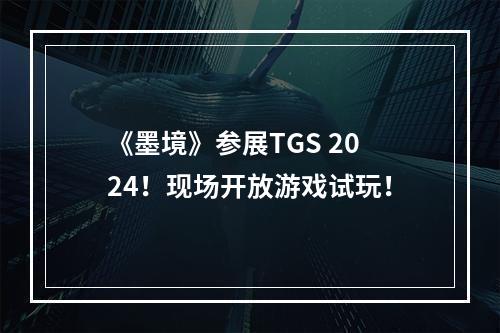 《墨境》参展TGS 2024！现场开放游戏试玩！